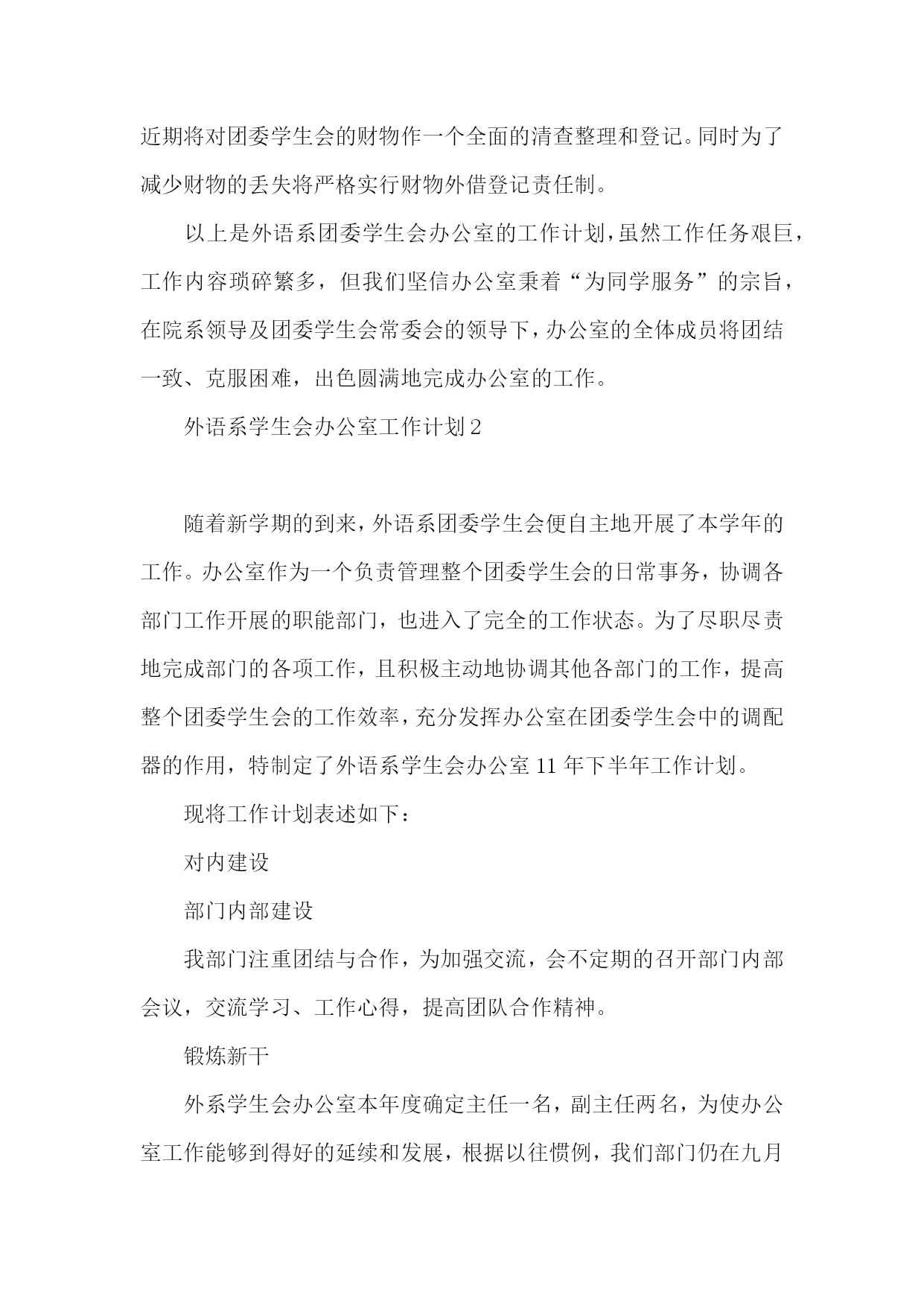 近期将对团委学生会的财物作一个全面的清查整理和登记。同时为了减少财物的丢失将严格实行财物外借登记责任制。

以上是外语系团委学生会办公室的工作计划，虽然工作任务艰巨，工作内容琐碎繁多，但我们坚信办公室秉着“为同学服务”的宗旨，在院系领导及团委学生会常委会的领导下，办公室的全体成员将团结一致、克服困难，出色圆满地完成办公室的工作。

外语系学生会办公室工作计划 2

随着新学期的到来，外语系团委学生会便自主地开展了本学年的工作。办公室作为一个负责管理整个团委学生会的日常事务，协调各部门工作开展的职能部门，也进入了完全的工作状态。为了尽职尽责地完成部门的各项工作，且积极主动地协调其他各部门的工作，提高整个团委学生会的工作效率，充分发挥办公室在团委学生会中的调配器的作用，特制定了外语系学生会办公室 11 年下半年工作计划。

现将工作计划表述如下：

对内建设

部门内部建设

我部门注重团结与合作，为加强交流，会不定期的召开部门内部会议，交流学习、工作心得，提高团队合作精神。

锻炼新干

外系学生会办公室本年度确定主任一名，副主任两名，为使办公室工作能够到得好的延续和发展，根据以往惯例，我们部门仍在九月